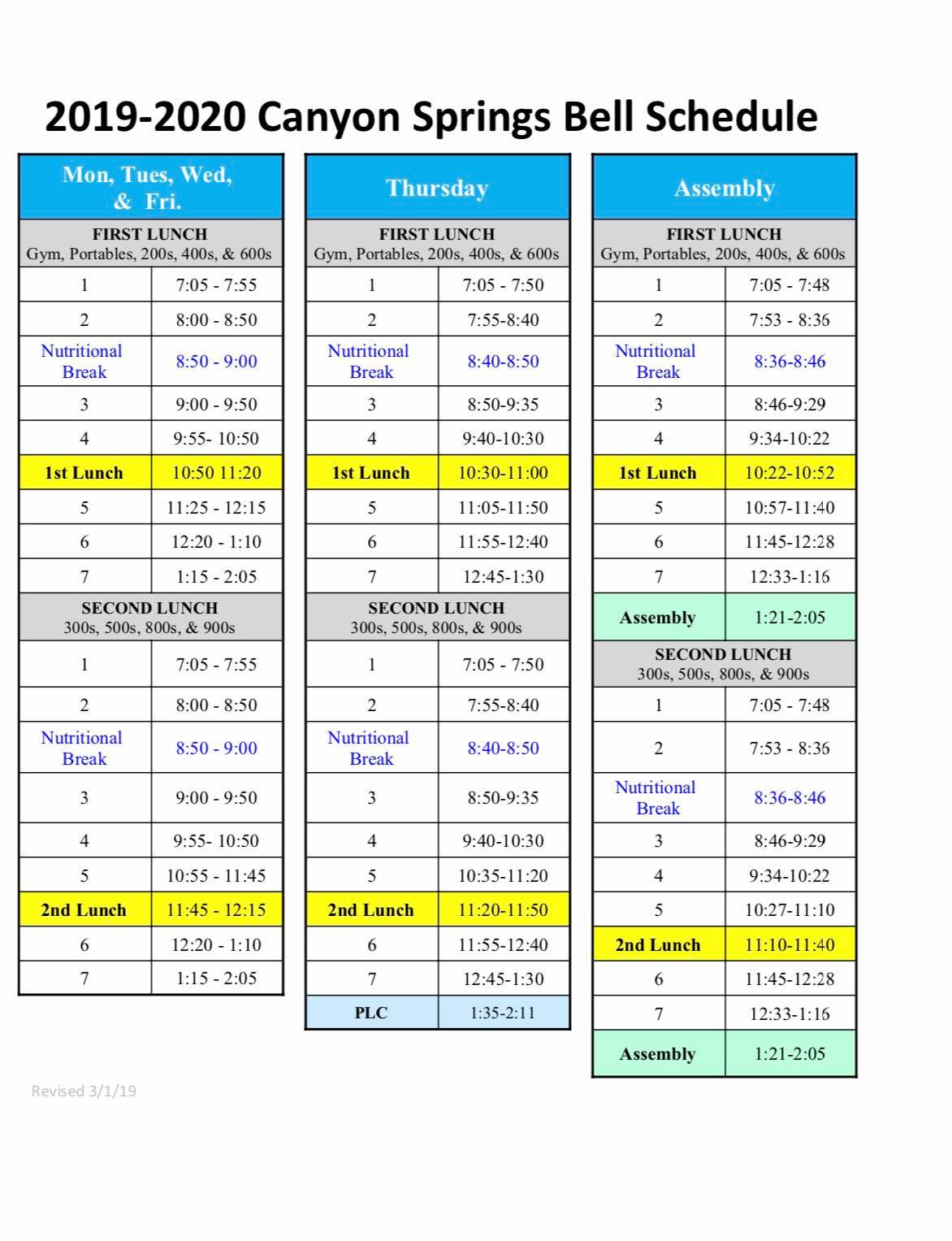 2019-2020 Canyon Springs Bell Schedule

| Mon, Tues, Wed, & Fri. | |
|---|---|
| FIRST LUNCH Gym, Portables, 200s, 400s, & 600s | |
| 1 | 7:05 - 7:55 |
| 2 | 8:00 - 8:50 |
| Nutritional Break | 8:50 - 9:00 |
| 3 | 9:00 - 9:50 |
| 4 | 9:55- 10:50 |
| 1st Lunch | 10:50 11:20 |
| 5 | 11:25 - 12:15 |
| 6 | 12:20 - 1:10 |
| 7 | 1:15 - 2:05 |
| SECOND LUNCH 300s, 500s, 800s, & 900s | |
| 1 | 7:05 - 7:55 |
| 2 | 8:00 - 8:50 |
| Nutritional Break | 8:50 - 9:00 |
| 3 | 9:00 - 9:50 |
| 4 | 9:55- 10:50 |
| 5 | 10:55 - 11:45 |
| 2nd Lunch | 11:45 - 12:15 |
| 6 | 12:20 - 1:10 |
| 7 | 1:15 - 2:05 |

| Thursday | |
|---|---|
| FIRST LUNCH Gym, Portables, 200s, 400s, & 600s | |
| 1 | 7:05 - 7:50 |
| 2 | 7:55-8:40 |
| Nutritional Break | 8:40-8:50 |
| 3 | 8:50-9:35 |
| 4 | 9:40-10:30 |
| 1st Lunch | 10:30-11:00 |
| 5 | 11:05-11:50 |
| 6 | 11:55-12:40 |
| 7 | 12:45-1:30 |
| SECOND LUNCH 300s, 500s, 800s, & 900s | |
| 1 | 7:05 - 7:50 |
| 2 | 7:55-8:40 |
| Nutritional Break | 8:40-8:50 |
| 3 | 8:50-9:35 |
| 4 | 9:40-10:30 |
| 5 | 10:35-11:20 |
| 2nd Lunch | 11:20-11:50 |
| 6 | 11:55-12:40 |
| 7 | 12:45-1:30 |
| PLC | 1:35-2:11 |

| Assembly | |
|---|---|
| FIRST LUNCH Gym, Portables, 200s, 400s, & 600s | |
| 1 | 7:05 - 7:48 |
| 2 | 7:53 - 8:36 |
| Nutritional Break | 8:36-8:46 |
| 3 | 8:46-9:29 |
| 4 | 9:34-10:22 |
| 1st Lunch | 10:22-10:52 |
| 5 | 10:57-11:40 |
| 6 | 11:45-12:28 |
| 7 | 12:33-1:16 |
| Assembly | 1:21-2:05 |
| SECOND LUNCH 300s, 500s, 800s, & 900s | |
| 1 | 7:05 - 7:48 |
| 2 | 7:53 - 8:36 |
| Nutritional Break | 8:36-8:46 |
| 3 | 8:46-9:29 |
| 4 | 9:34-10:22 |
| 5 | 10:27-11:10 |
| 2nd Lunch | 11:10-11:40 |
| 6 | 11:45-12:28 |
| 7 | 12:33-1:16 |
| Assembly | 1:21-2:05 |

Revised 3/1/19